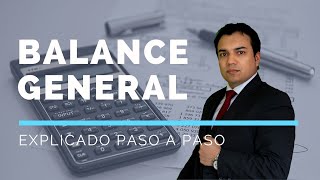 BALANCE GENERAL

EXPLICADO PASO A PASO